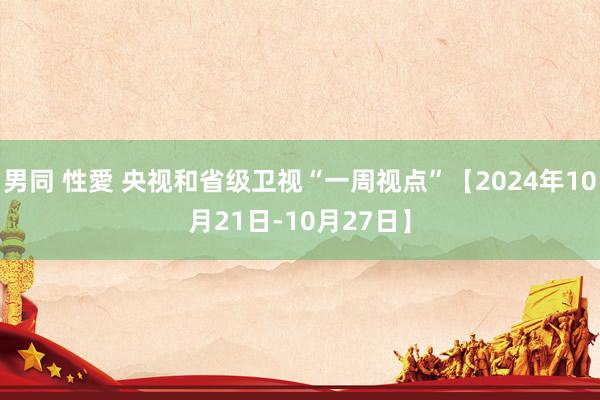 男同 性愛 央视和省级卫视“一周视点”【2024年10月21日-10月27日】